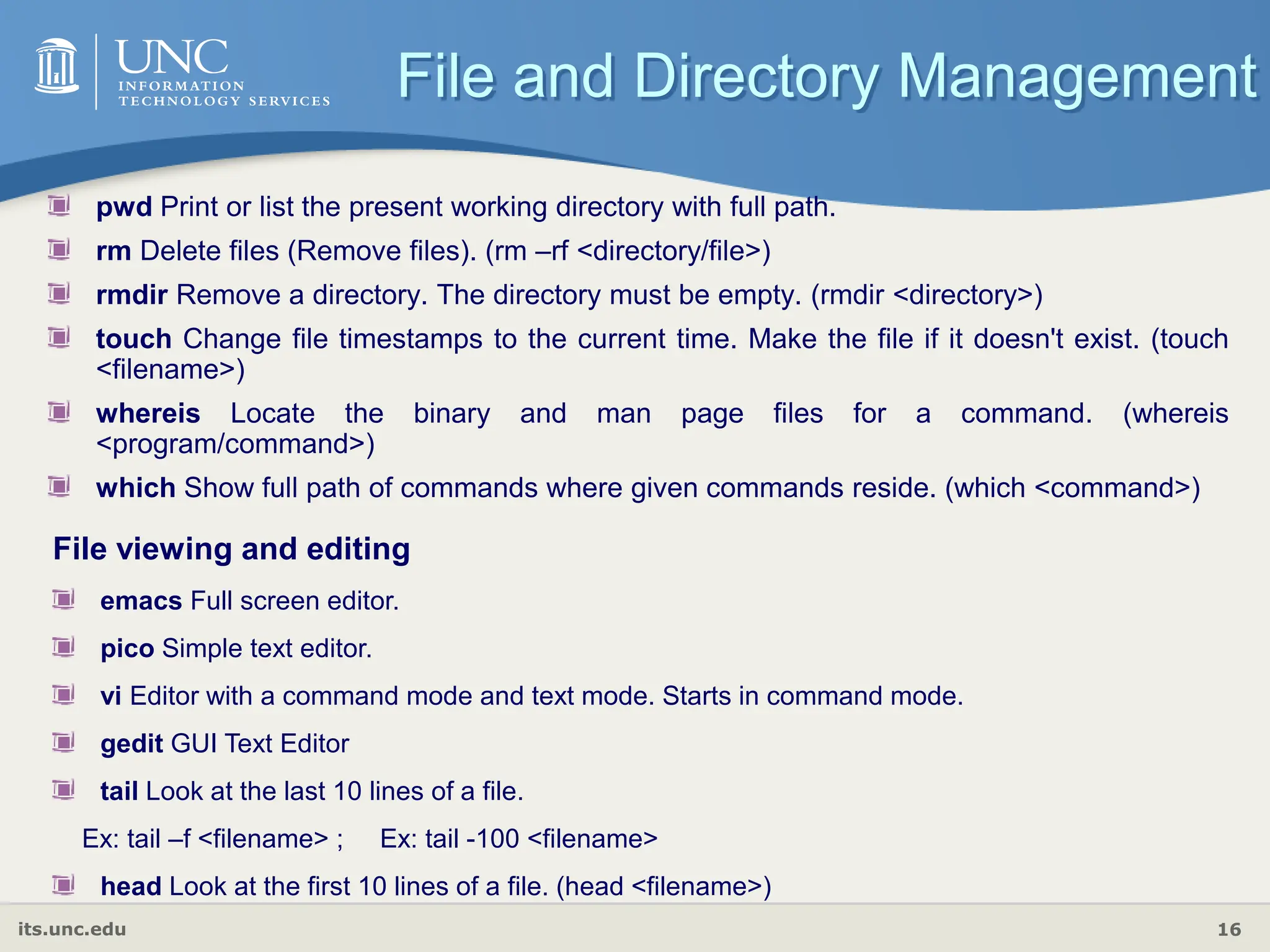 UNC
INFORMATION
TECHNOLOGY SERVICES

File and Directory Management

pwd Print or list the present working directory with full path.

rm Delete files (Remove files). (rm –rf <directory/file>)

rmdir Remove a directory. The directory must be empty. (rmdir <directory>)

touch Change file timestamps to the current time. Make the file if it doesn't exist. (touch <filename>)

whereis Locate the binary and man page files for a command. (whereis <program/command>)

which Show full path of commands where given commands reside. (which <command>)

File viewing and editing

emacs Full screen editor.

pico Simple text editor.

vi Editor with a command mode and text mode. Starts in command mode.

gedit GUI Text Editor

tail Look at the last 10 lines of a file.

Ex: tail –f <filename> ; Ex: tail -100 <filename>

head Look at the first 10 lines of a file. (head <filename>)

its.unc.edu

16